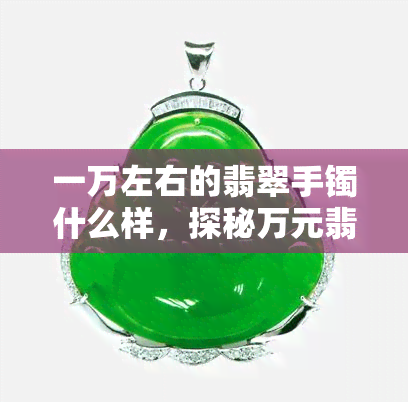 一万左右的翡翠手镯什么样，探秘万元翡